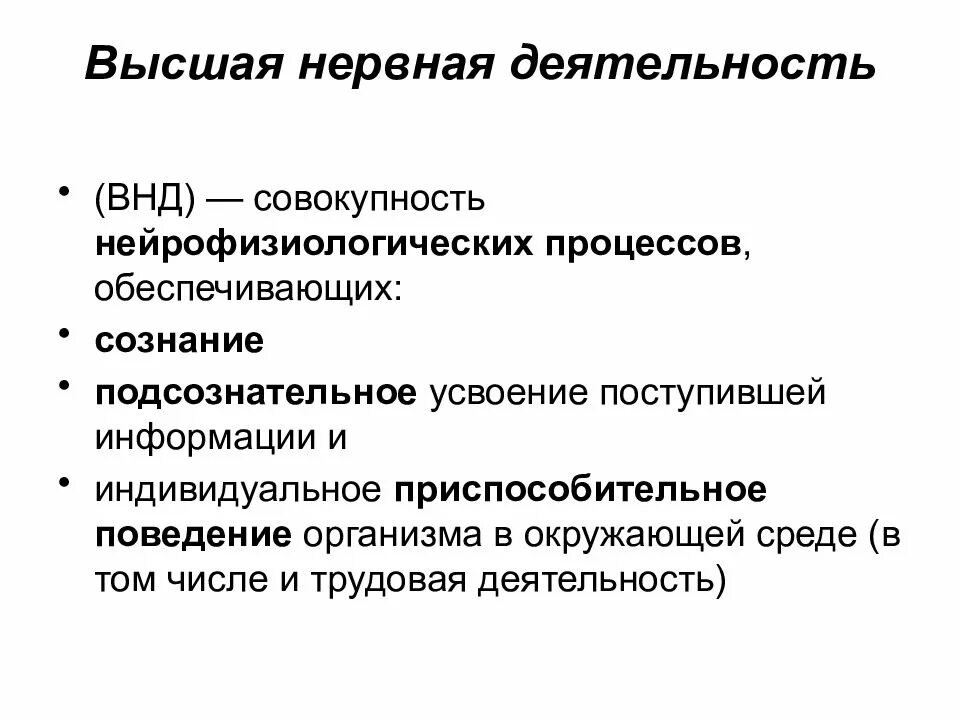 Высшая нервная деятельность

• (ВНД) — совокупность нейрофизиологических процессов, обеспечивающих:
• сознание
• подсознательное усвоение поступившей информации и
• индивидуальное приспособительное поведение организма в окружающей среде (в том числе и трудовая деятельность)